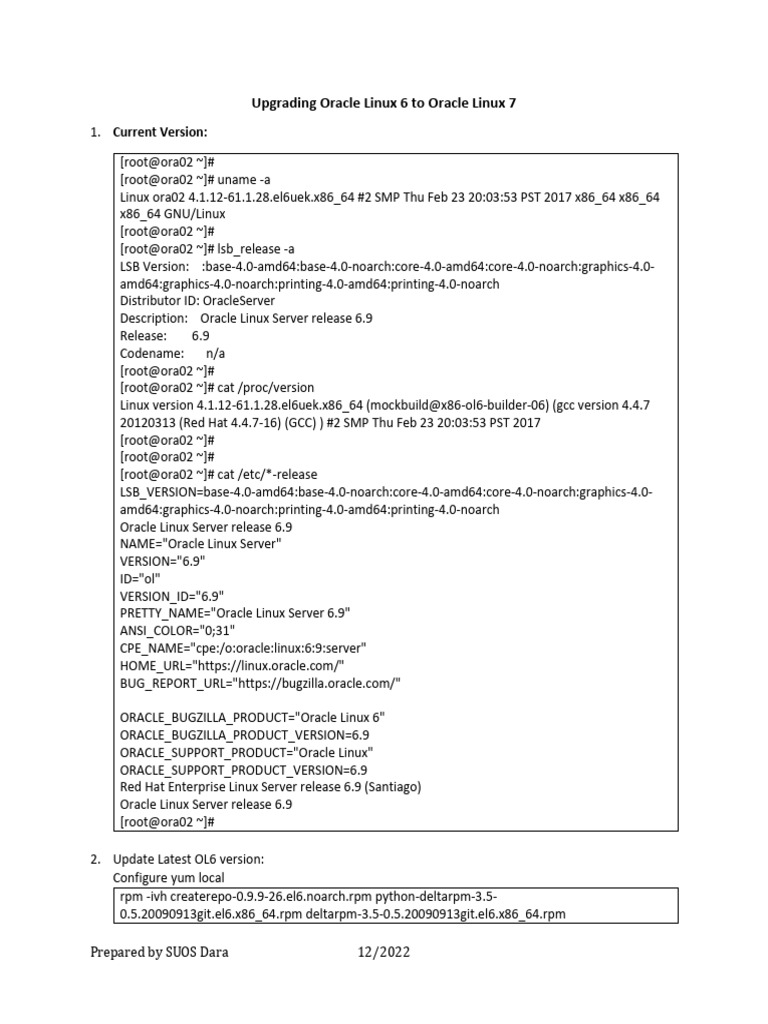 Upgrading Oracle Linux 6 to Oracle Linux 7

1. Current Version:

[root@ora02 ~]#
[root@ora02 ~]# uname -a
Linux ora02 4.1.12-61.1.28.el6uek.x86_64 #2 SMP Thu Feb 23 20:03:53 PST 2017 x86_64 x86_64 x86_64 GNU/Linux
[root@ora02 ~]#
[root@ora02 ~]# lsb_release -a
LSB Version: :base-4.0-amd64:base-4.0-noarch:core-4.0-amd64:core-4.0-noarch:graphics-4.0-amd64:graphics-4.0-noarch:printing-4.0-amd64:printing-4.0-noarch
Distributor ID: OracleServer
Description: Oracle Linux Server release 6.9
Release: 6.9
Codename: n/a
[root@ora02 ~]#
[root@ora02 ~]# cat /proc/version
Linux version 4.1.12-61.1.28.el6uek.x86_64 (mockbuild@x86-ol6-builder-06) (gcc version 4.4.7 20120313 (Red Hat 4.4.7-16) (GCC) ) #2 SMP Thu Feb 23 20:03:53 PST 2017
[root@ora02 ~]#
[root@ora02 ~]#
[root@ora02 ~]# cat /etc/*-release
LSB_VERSION=base-4.0-amd64:base-4.0-noarch:core-4.0-amd64:core-4.0-noarch:graphics-4.0-amd64:graphics-4.0-noarch:printing-4.0-amd64:printing-4.0-noarch
Oracle Linux Server release 6.9
NAME="Oracle Linux Server"
VERSION="6.9"
ID="ol"
VERSION_ID="6.9"
PRETTY_NAME="Oracle Linux Server 6.9"
ANSI_COLOR="0;31"
CPE_NAME="cpe:/o:oracle:linux:6:9:server"
HOME_URL="https://linux.oracle.com/"
BUG_REPORT_URL="https://bugzilla.oracle.com/"

ORACLE_BUGZILLA_PRODUCT="Oracle Linux 6"
ORACLE_BUGZILLA_PRODUCT_VERSION=6.9
ORACLE_SUPPORT_PRODUCT="Oracle Linux"
ORACLE_SUPPORT_PRODUCT_VERSION=6.9
Red Hat Enterprise Linux Server release 6.9 (Santiago)
Oracle Linux Server release 6.9
[root@ora02 ~]#

2. Update Latest OL6 version:
Configure yum local

rpm -ivh createrepo-0.9.9-26.el6.noarch.rpm python-deltarpm-3.5-0.5.20090913git.el6.x86_64.rpm deltarpm-3.5-0.5.20090913git.el6.x86_64.rpm

Prepared by SUOS Dara 12/2022